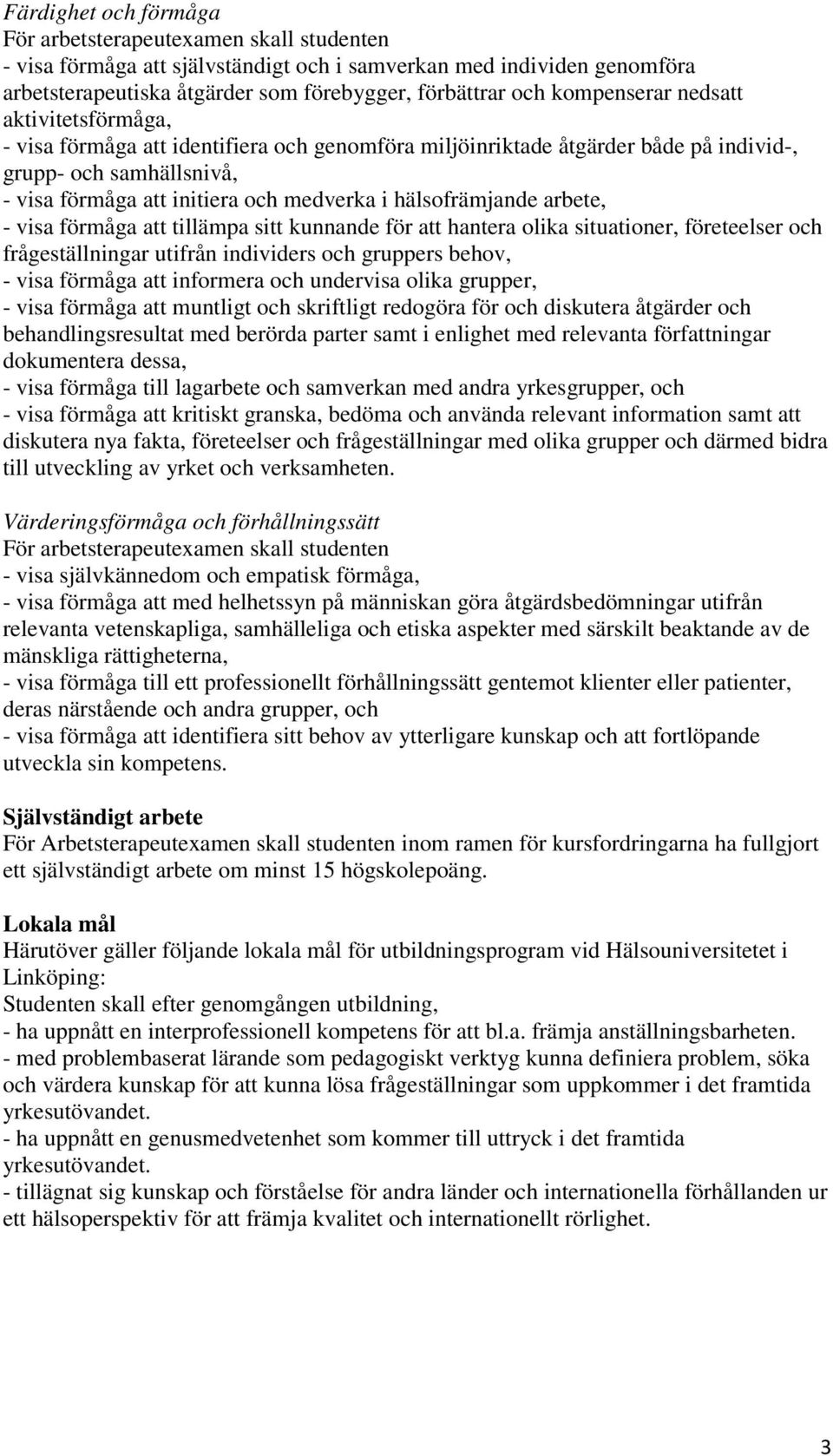 Färdighet och förmåga
För arbetsterapeutexamen skall studenten
- visa förmåga att självständigt och i samverkan med individen genomföra arbetsterapeutiska åtgärder som förebygger, förbättrar och kompenserar nedsatt aktivitetsförmåga,
- visa förmåga att identifiera och genomföra miljöinriktade åtgärder både på individ-, grupp- och samhällsnivå,
- visa förmåga att initiera och medverka i hälsofrämjande arbete,
- visa förmåga att tillämpa sitt kunnande för att hantera olika situationer, företeelser och frågeställningar utifrån individers och gruppers behov,
- visa förmåga att informera och undervisa olika grupper,
- visa förmåga att muntligt och skriftligt redogöra för och diskutera åtgärder och behandlingsresultat med berörda parter samt i enlighet med relevanta författningar dokumentera dessa,
- visa förmåga till lagarbete och samverkan med andra yrkesgrupper, och
- visa förmåga att kritiskt granska, bedöma och använda relevant information samt att diskutera nya fakta, företeelser och frågeställningar med olika grupper och därmed bidra till utveckling av yrket och verksamheten.

Värderingsförmåga och förhållningssätt
För arbetsterapeutexamen skall studenten
- visa självkännedom och empatisk förmåga,
- visa förmåga att med helhetssyn på människan göra åtgärdsbedömningar utifrån relevanta vetenskapliga, samhälleliga och etiska aspekter med särskilt beaktande av de mänskliga rättigheterna,
- visa förmåga till ett professionellt förhållningssätt gentemot klienter eller patienter, deras närstående och andra grupper, och
- visa förmåga att identifiera sitt behov av ytterligare kunskap och att fortlöpande utveckla sin kompetens.

Självständigt arbete
För Arbetsterapeutexamen skall studenten inom ramen för kursfordringarna ha fullgjort ett självständigt arbete om minst 15 högskolepoäng.

Lokala mål
Härutöver gäller följande lokala mål för utbildningsprogram vid Hälsouniversitetet i Linköping:
Studenten skall efter genomgången utbildning,
- ha uppnått en interprofessionell kompetens för att bl.a. främja anställningsbarheten.
- med problembaserat lärande som pedagogiskt verktyg kunna definiera problem, söka och värdera kunskap för att kunna lösa frågeställningar som uppkommer i det framtida yrkesutövandet.
- ha uppnått en genusmedvetenhet som kommer till uttryck i det framtida yrkesutövandet.
- tillägnat sig kunskap och förståelse för andra länder och internationella förhållanden ur ett hälsoperspektiv för att främja kvalitet och internationellt rörlighet.

3